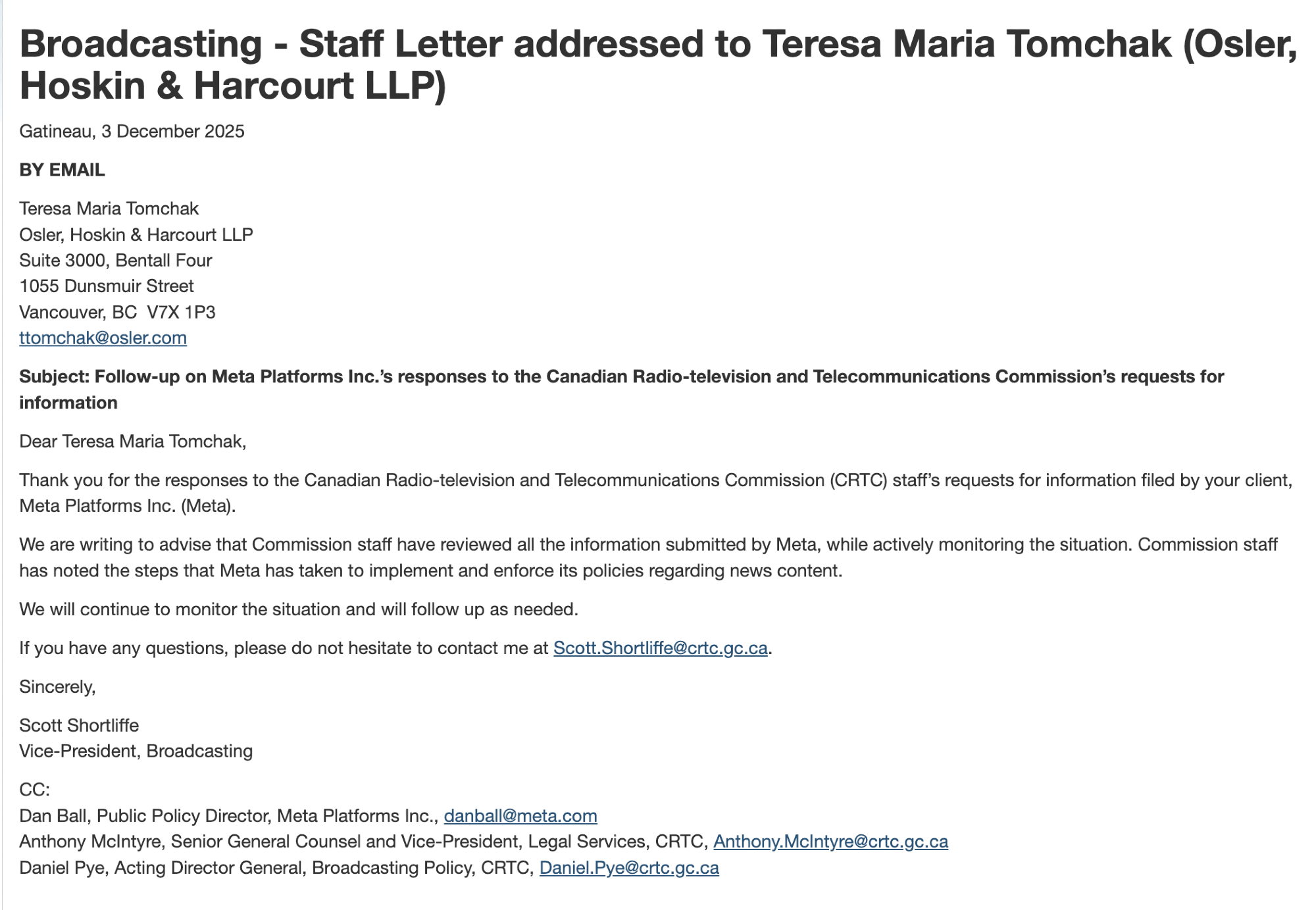 Broadcasting - Staff Letter addressed to Teresa Maria Tomchak (Osler, Hoskin & Harcourt LLP)

Gatineau, 3 December 2025

BY EMAIL

Teresa Maria Tomchak
Osler, Hoskin & Harcourt LLP
Suite 3000, Bentall Four
1055 Dunsmuir Street
Vancouver, BC V7X 1P3
ttomchak@osler.com

Subject: Follow-up on Meta Platforms Inc.'s responses to the Canadian Radio-television and Telecommunications Commission's requests for information

Dear Teresa Maria Tomchak,

Thank you for the responses to the Canadian Radio-television and Telecommunications Commission (CRTC) staff's requests for information filed by your client, Meta Platforms Inc. (Meta).

We are writing to advise that Commission staff have reviewed all the information submitted by Meta, while actively monitoring the situation. Commission staff has noted the steps that Meta has taken to implement and enforce its policies regarding news content.

We will continue to monitor the situation and will follow up as needed.

If you have any questions, please do not hesitate to contact me at Scott.Shortliffe@crtc.gc.ca.

Sincerely,

Scott Shortliffe
Vice-President, Broadcasting

CC:
Dan Ball, Public Policy Director, Meta Platforms Inc., danball@meta.com
Anthony McIntyre, Senior General Counsel and Vice-President, Legal Services, CRTC, Anthony.McIntyre@crtc.gc.ca
Daniel Pye, Acting Director General, Broadcasting Policy, CRTC, Daniel.Pye@crtc.gc.ca